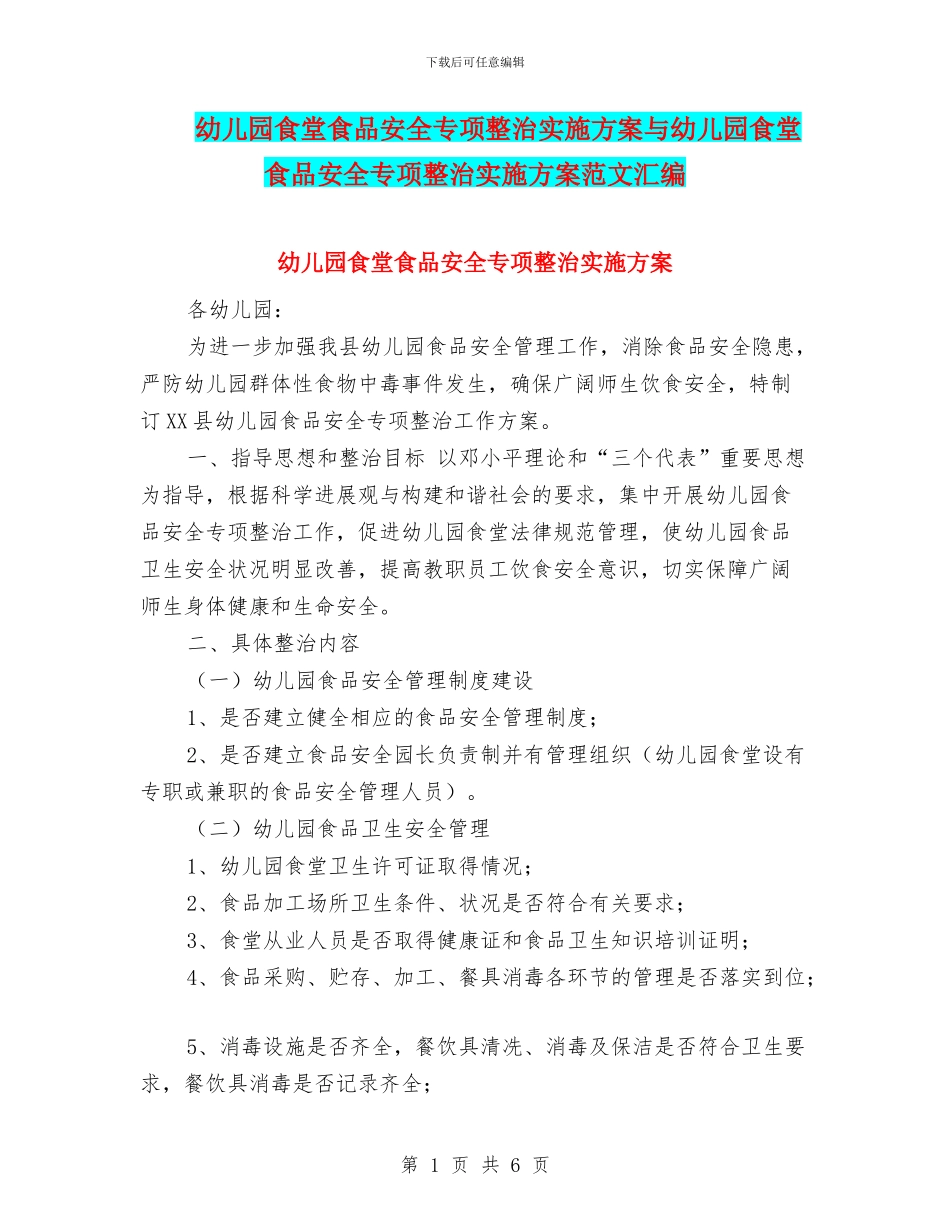 下载后可任意编辑

幼儿园食堂食品安全专项整治实施方案与幼儿园食堂食品安全专项整治实施方案范文汇编

幼儿园食堂食品安全专项整治实施方案

各幼儿园：

为进一步加强我县幼儿园食品安全管理工作，消除食品安全隐患，严防幼儿园群体性食物中毒事件发生，确保广阔师生饮食安全，特制订XX县幼儿园食品安全专项整治工作方案。

一、指导思想和整治目标 以邓小平理论和“三个代表”重要思想为指导，根据科学进展观与构建和谐社会的要求，集中开展幼儿园食品安全专项整治工作，促进幼儿园食堂法律规范管理，使幼儿园食品卫生安全状况明显改善，提高教职员工饮食安全意识，切实保障广阔师生身体健康和生命安全。

二、具体整治内容

（一）幼儿园食品安全管理制度建设

1、是否建立健全相应的食品安全管理制度；

2、是否建立食品安全园长负责制并有管理组织（幼儿园食堂设有专职或兼职的食品安全管理人员）。

（二）幼儿园食品卫生安全管理

1、幼儿园食堂卫生许可证取得情况；

2、食品加工场所卫生条件、状况是否符合有关要求；

3、食堂从业人员是否取得健康证和食品卫生知识培训证明；

4、食品采购、贮存、加工、餐具消毒各环节的管理是否落实到位；

5、消毒设施是否齐全，餐饮具清洗、消毒及保洁是否符合卫生要求，餐饮具消毒是否记录齐全；

第 1 页 共 6 页